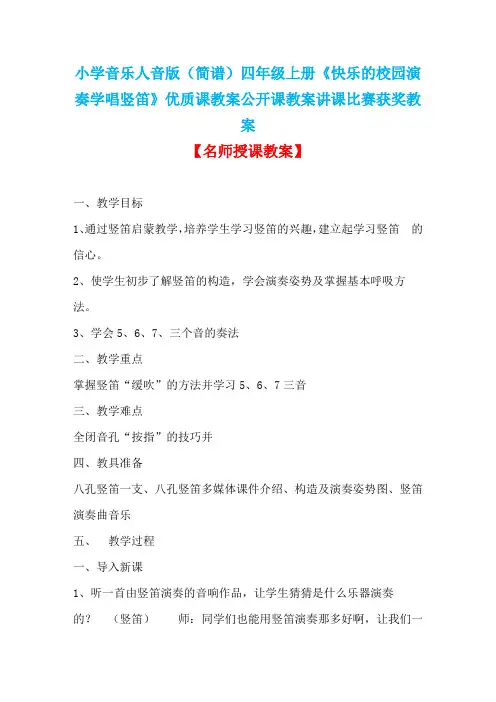 小学音乐人音版（简谱）四年级上册《快乐的校园演奏学唱竖笛》优质课教案公开课教案讲课比赛获奖教案

【名师授课教案】

一、教学目标

1、通过竖笛启蒙教学，培养学生学习竖笛的兴趣，建立起学习竖笛 的信心。

2、使学生初步了解竖笛的构造，学会演奏姿势及掌握基本呼吸方法。

3、学会 5、6、7、三个音的奏法

二、教学重点

掌握竖笛“缓吹”的方法并学习 5、6、7 三音

三、教学难点

全闭音孔“按指”的技巧并

四、教具准备

八孔竖笛一支、八孔竖笛多媒体课件介绍、构造及演奏姿势图、竖笛演奏曲音乐

五、 教学过程

一、导入新课

1、听一首由竖笛演奏的音响作品，让学生猜猜是什么乐器演奏的？ （竖笛） 师：同学们也能用竖笛演奏那多好啊，让我们一